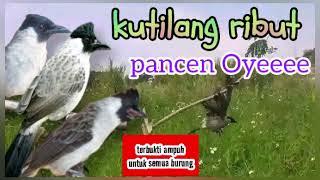 kutilang ribut

pancen Oyeeee

terbukti ampuh
untuk semua burung.